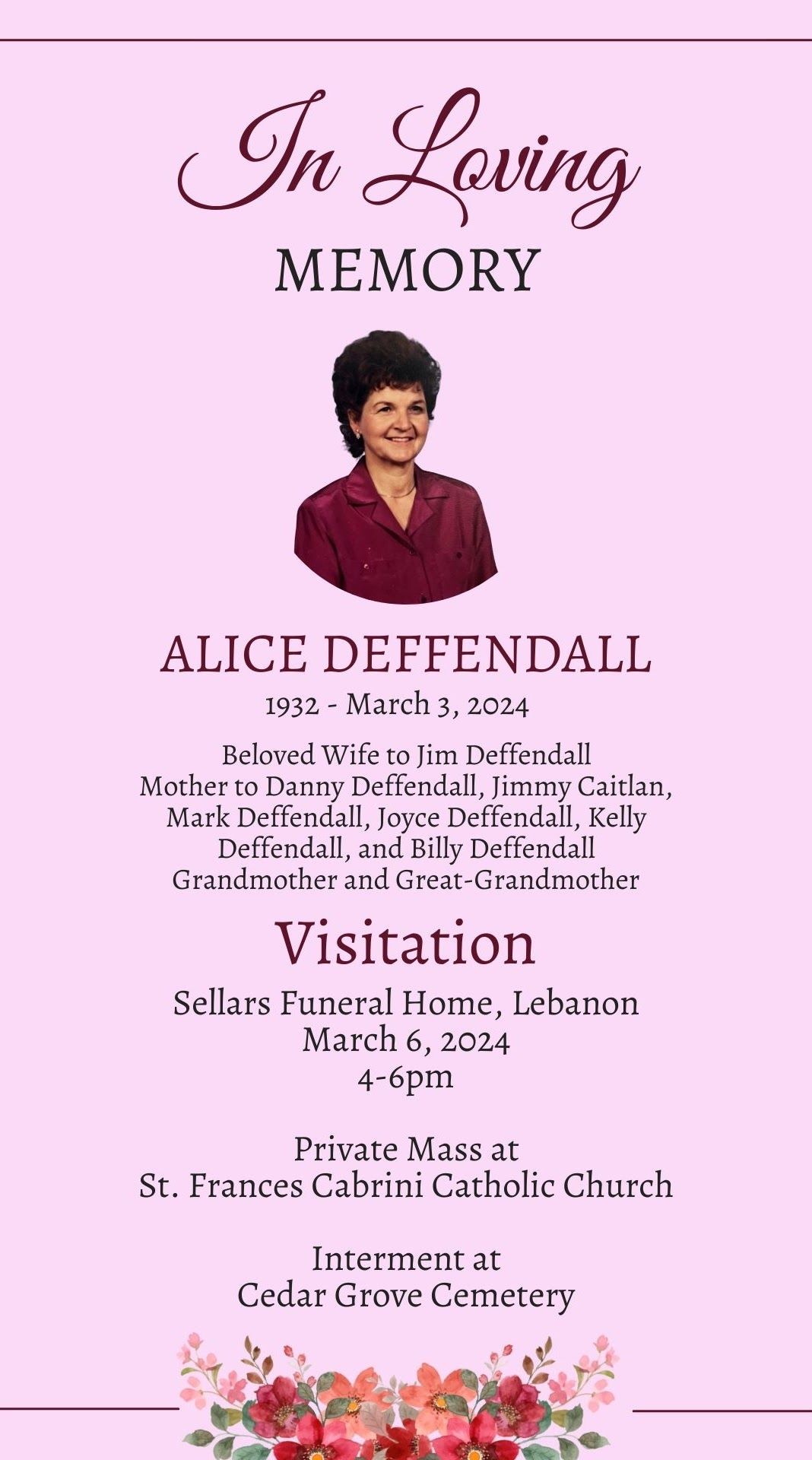 In Loving
MEMORY

ALICE DEFFENDALL
1932 - March 3, 2024

Beloved Wife to Jim Deffendall
Mother to Danny Deffendall, Jimmy Caitlan, Mark Deffendall, Joyce Deffendall, Kelly Deffendall, and Billy Deffendall
Grandmother and Great-Grandmother

Visitation

Sellars Funeral Home, Lebanon
March 6, 2024
4-6pm

Private Mass at
St. Frances Cabrini Catholic Church

Interment at
Cedar Grove Cemetery